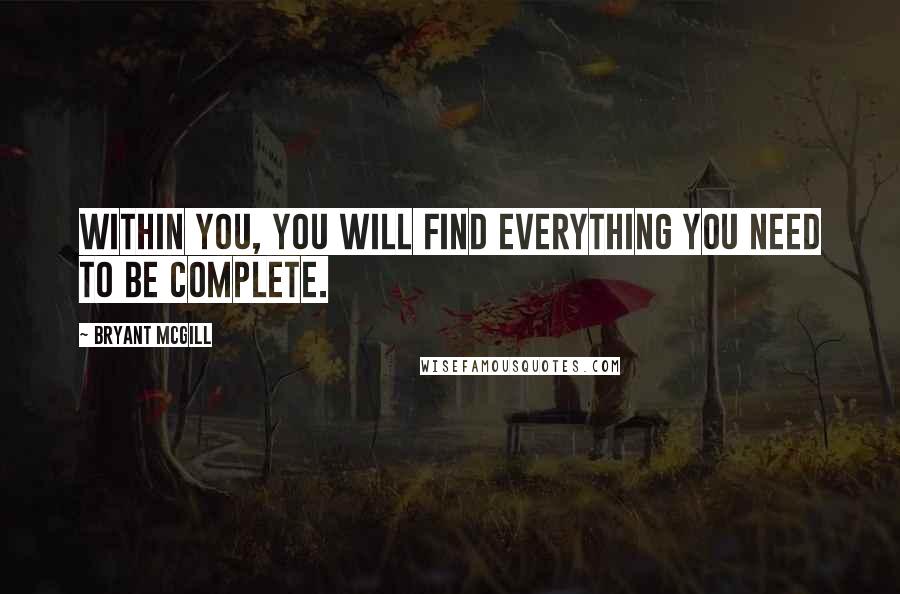 WITHIN YOU, YOU WILL FIND EVERYTHING YOU NEED TO BE COMPLETE.

~ BRYANT MCGILL

WISEFAMOUSQUOTES.COM